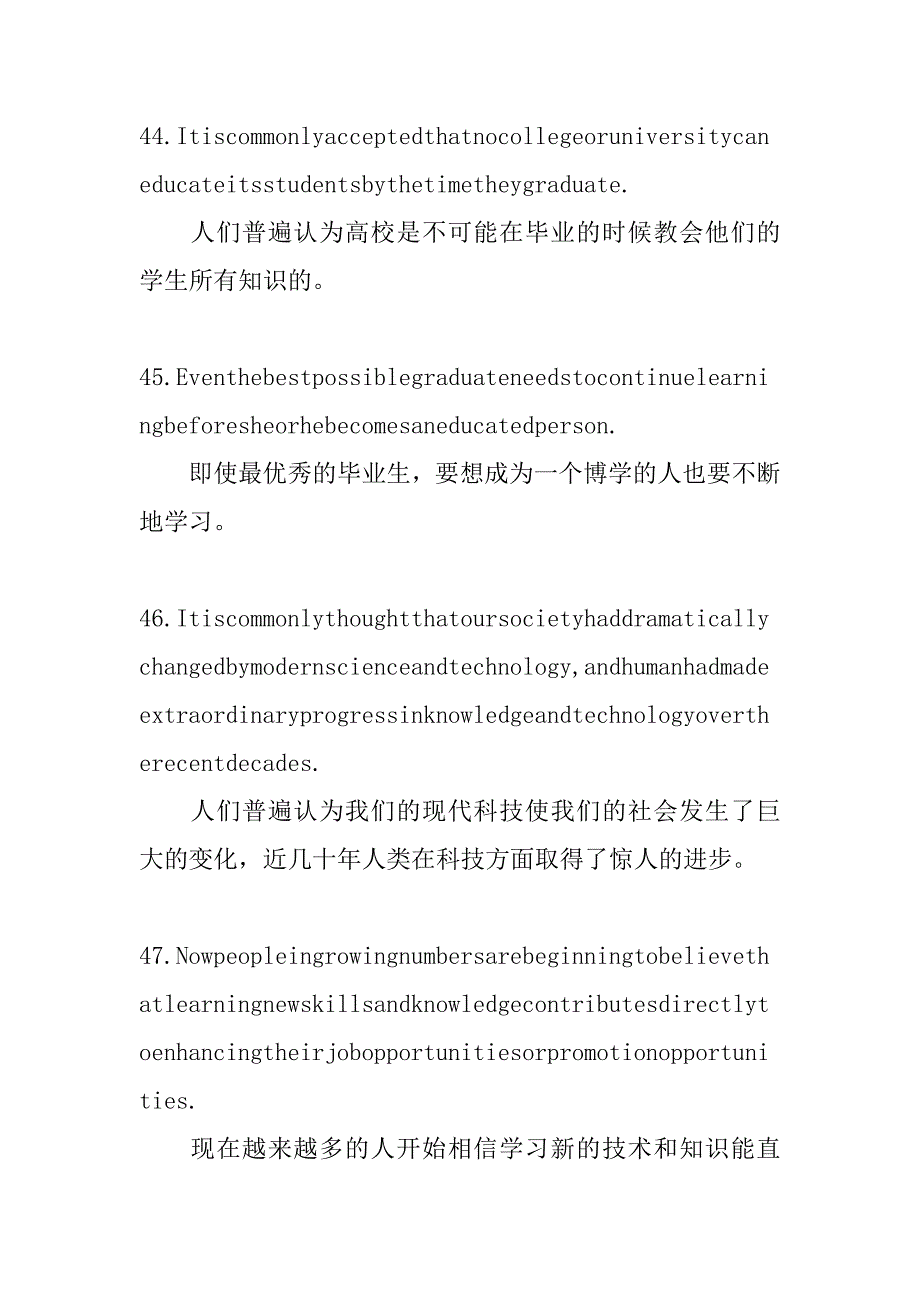 44.Itiscommonlyacceptedthatnocollegeoruniversitycaneducateitsstudentsbythetimetheygraduate.

人们普遍认为高校是不可能在毕业的时候教会他们的学生所有知识的。

45.Eventhebestpossiblegraduateneedstocontinuelearningbeforesheorhebecomesaneducatedperson.

即使最优秀的毕业生，要想成为一个博学的人也要不断地学习。

46.Itiscommonlythoughtthatoursocietyhaddramaticallychangedbymodernscienceandtechnology,andhumanhadmadeextraordinaryprogressinknowledgeandtechnologyovertherecentdecades.

人们普遍认为我们的现代科技使我们的社会发生了巨大的变化，近几十年人类在科技方面取得了惊人的进步。

47.Nowpeopleingrowingnumbersarebeginningtobelievethatlearningnewskillsandknowledgecontributesdirectlytoenhancingtheirjobopportunitiesorpromotionopportunities.

现在越来越多的人开始相信学习新的技术和知识能直